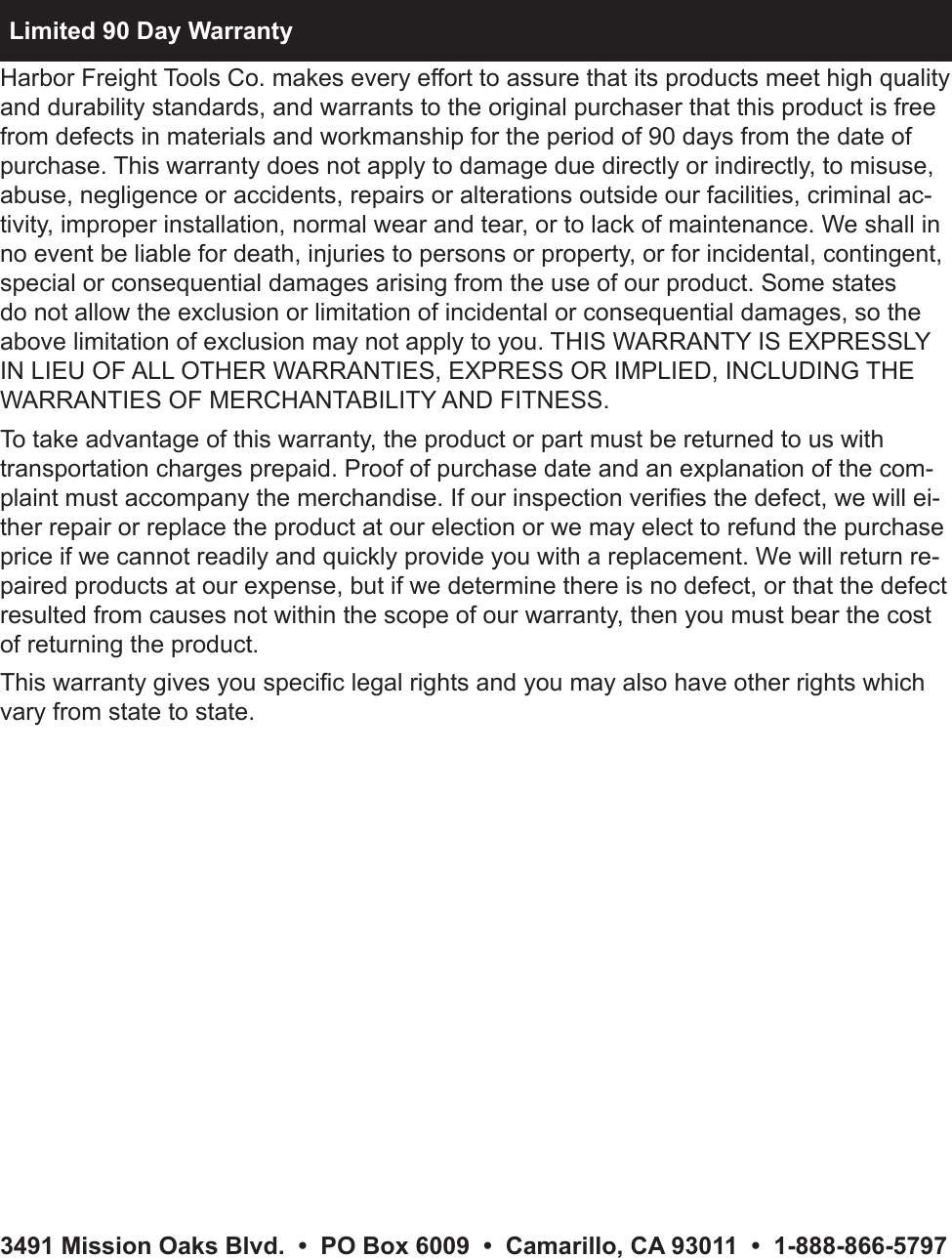 Limited 90 Day Warranty

Harbor Freight Tools Co. makes every effort to assure that its products meet high quality and durability standards, and warrants to the original purchaser that this product is free from defects in materials and workmanship for the period of 90 days from the date of purchase. This warranty does not apply to damage due directly or indirectly, to misuse, abuse, negligence or accidents, repairs or alterations outside our facilities, criminal activity, improper installation, normal wear and tear, or to lack of maintenance. We shall in no event be liable for death, injuries to persons or property, or for incidental, contingent, special or consequential damages arising from the use of our product. Some states do not allow the exclusion or limitation of incidental or consequential damages, so the above limitation of exclusion may not apply to you. THIS WARRANTY IS EXPRESSLY IN LIEU OF ALL OTHER WARRANTIES, EXPRESS OR IMPLIED, INCLUDING THE WARRANTIES OF MERCHANTABILITY AND FITNESS.

To take advantage of this warranty, the product or part must be returned to us with transportation charges prepaid. Proof of purchase date and an explanation of the complaint must accompany the merchandise. If our inspection verifies the defect, we will either repair or replace the product at our election or we may elect to refund the purchase price if we cannot readily and quickly provide you with a replacement. We will return repaired products at our expense, but if we determine there is no defect, or that the defect resulted from causes not within the scope of our warranty, then you must bear the cost of returning the product.

This warranty gives you specific legal rights and you may also have other rights which vary from state to state.

3491 Mission Oaks Blvd. • PO Box 6009 • Camarillo, CA 93011 • 1-888-866-5797